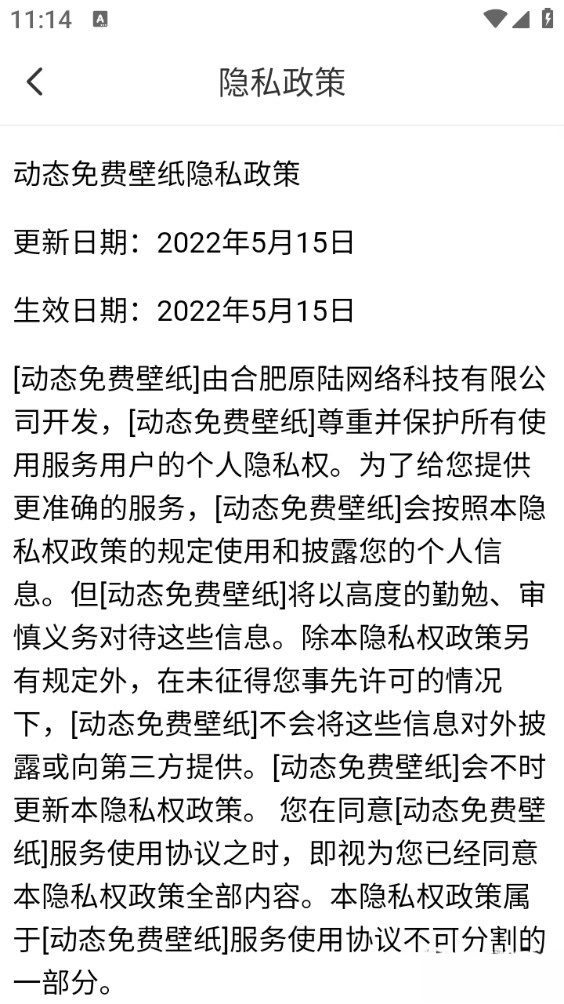 11:14

隐私政策

动态免费壁纸隐私政策

更新日期：2022年5月15日

生效日期：2022年5月15日

[动态免费壁纸]由合肥原陆网络科技有限公司开发，[动态免费壁纸]尊重并保护所有使用服务用户的个人隐私权。为了给您提供更准确的服务，[动态免费壁纸]会按照本隐私权政策的规定使用和披露您的个人信息。但[动态免费壁纸]将以高度的勤勉、审慎义务对待这些信息。除本隐私权政策另有规定外，在未征得您事先许可的情况下，[动态免费壁纸]不会将这些信息对外披露或向第三方提供。[动态免费壁纸]会不时更新本隐私权政策。 您在同意[动态免费壁纸]服务使用协议之时，即视为您已经同意本隐私权政策全部内容。本隐私权政策属于[动态免费壁纸]服务使用协议不可分割的一部分。